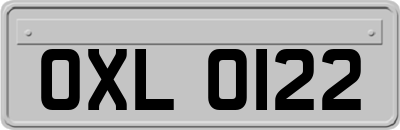 OXL 0122